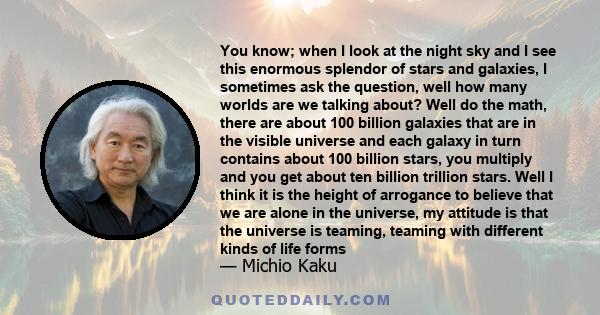 You know; when I look at the night sky and I see this enormous splendor of stars and galaxies, I sometimes ask the question, well how many worlds are we talking about? Well do the math, there are about 100 billion galaxies that are in the visible universe and each galaxy in turn contains about 100 billion stars, you multiply and you get about ten billion trillion stars. Well I think it is the height of arrogance to believe that we are alone in the universe, my attitude is that the universe is teaming, teaming with different kinds of life forms

— Michio Kaku

QUOTEDDAILY.COM